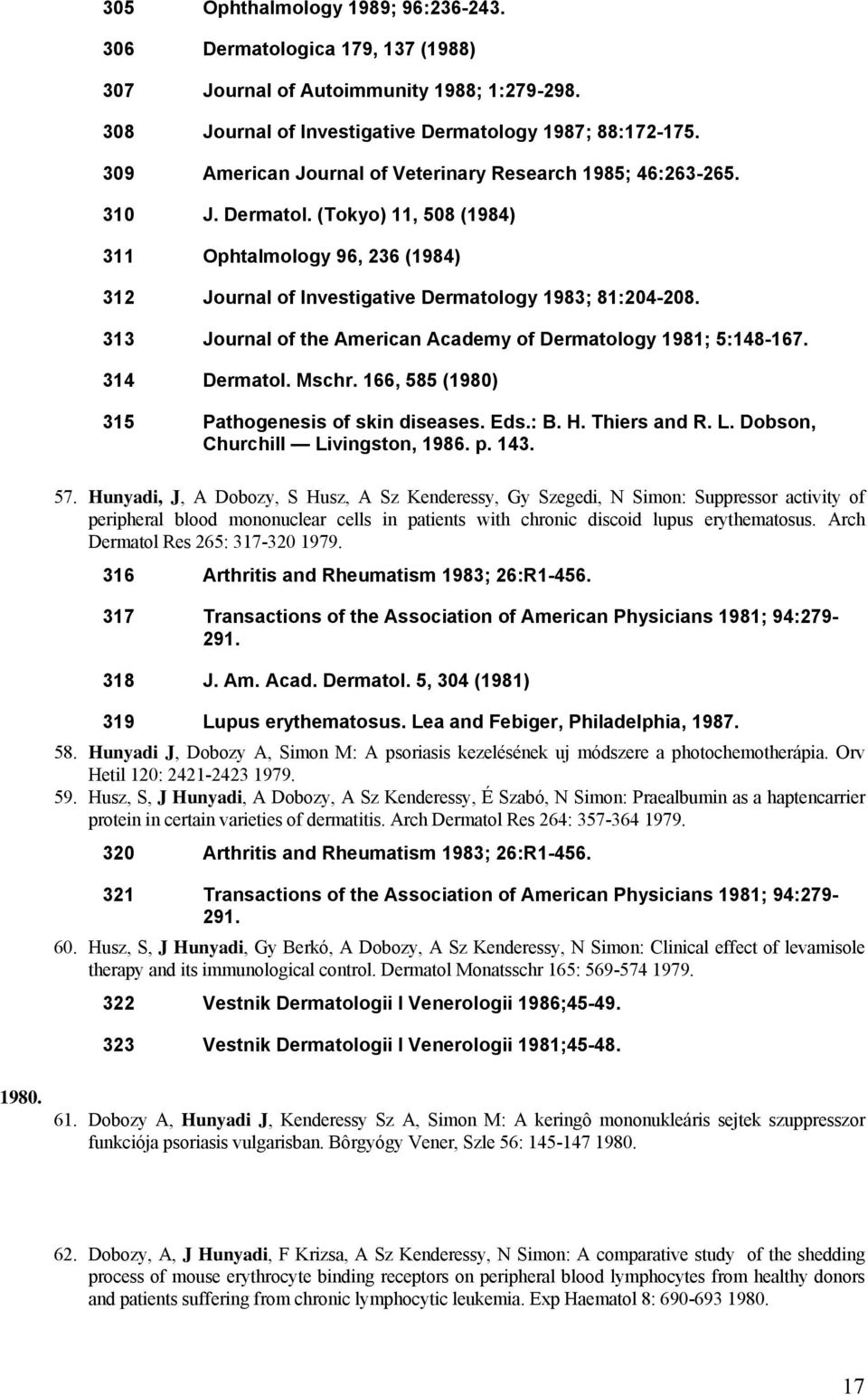 305 Ophthalmology 1989; 96:236-243.

306 Dermatologica 179, 137 (1988)

307 Journal of Autoimmunity 1988; 1:279-298.

308 Journal of Investigative Dermatology 1987; 88:172-175.

309 American Journal of Veterinary Research 1985; 46:263-265.

310 J. Dermatol. (Tokyo) 11, 508 (1984)

311 Ophtalmology 96, 236 (1984)

312 Journal of Investigative Dermatology 1983; 81:204-208.

313 Journal of the American Academy of Dermatology 1981; 5:148-167.

314 Dermatol. Mschr. 166, 585 (1980)

315 Pathogenesis of skin diseases. Eds.: B. H. Thiers and R. L. Dobson, Churchill — Livingston, 1986. p. 143.

57. Hunyadi, J, A Dobozy, S Husz, A Sz Kenderessy, Gy Szegedi, N Simon: Suppressor activity of peripheral blood mononuclear cells in patients with chronic discoid lupus erythematosus. Arch Dermatol Res 265: 317-320 1979.

316 Arthritis and Rheumatism 1983; 26:R1-456.

317 Transactions of the Association of American Physicians 1981; 94:279-291.

318 J. Am. Acad. Dermatol. 5, 304 (1981)

319 Lupus erythematosus. Lea and Febiger, Philadelphia, 1987.

58. Hunyadi J, Dobozy A, Simon M: A psoriasis kezelésének uj módszere a photochemotherápia. Orv Hetil 120: 2421-2423 1979.

59. Husz, S, J Hunyadi, A Dobozy, A Sz Kenderessy, É Szabó, N Simon: Praealbumin as a haptencarrier protein in certain varieties of dermatitis. Arch Dermatol Res 264: 357-364 1979.

320 Arthritis and Rheumatism 1983; 26:R1-456.

321 Transactions of the Association of American Physicians 1981; 94:279-291.

60. Husz, S, J Hunyadi, Gy Berkó, A Dobozy, A Sz Kenderessy, N Simon: Clinical effect of levamisole therapy and its immunological control. Dermatol Monatsschr 165: 569-574 1979.

322 Vestnik Dermatologii I Venerologii 1986;45-49.

323 Vestnik Dermatologii I Venerologii 1981;45-48.

1980.

61. Dobozy A, Hunyadi J, Kenderessy Sz A, Simon M: A keringô mononukleáris sejtek szuppresszor funkciója psoriasis vulgarisban. Bôrgyógy Vener, Szle 56: 145-147 1980.

62. Dobozy, A, J Hunyadi, F Krizsa, A Sz Kenderessy, N Simon: A comparative study of the shedding process of mouse erythrocyte binding receptors on peripheral blood lymphocytes from healthy donors and patients suffering from chronic lymphocytic leukemia. Exp Haematol 8: 690-693 1980.

17